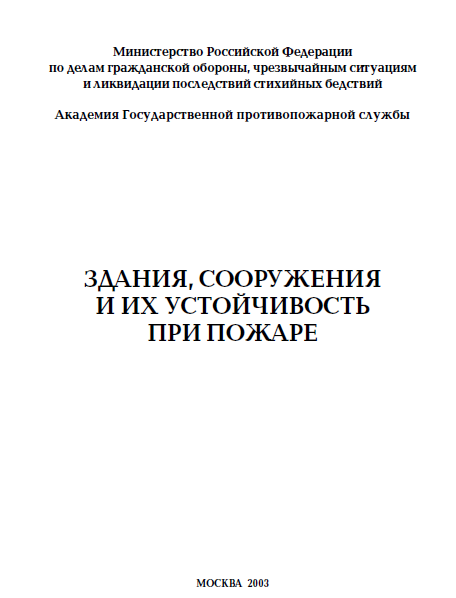 Министерство Российской Федерации
по делам гражданской обороны, чрезвычайным ситуациям
и ликвидации последствий стихийных бедствий

Академия Государственной противопожарной службы

ЗДАНИЯ, СООРУЖЕНИЯ
И ИХ УСТОЙЧИВОСТЬ
ПРИ ПОЖАРЕ

МОСКВА 2003